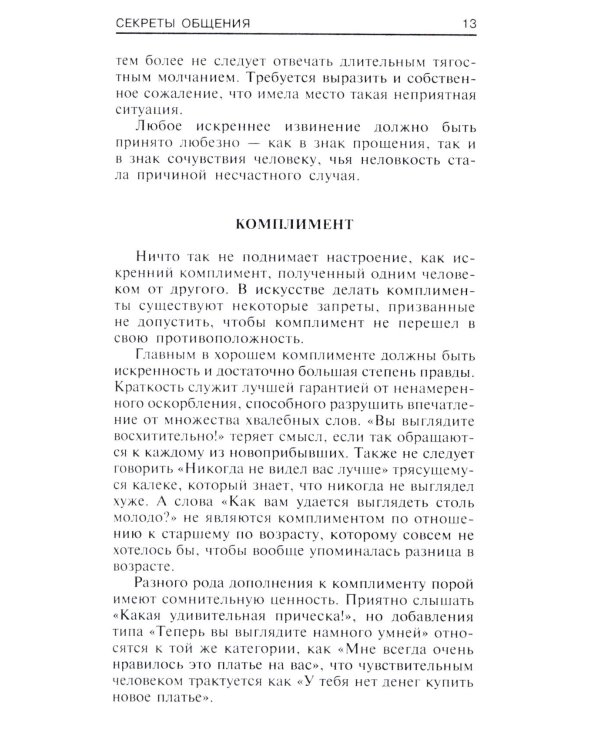 СЕКРЕТЫ ОБЩЕНИЯ 13

тем более не следует отвечать длительным тягостным молчанием. Требуется выразить и собственное сожаление, что имела место такая неприятная ситуация.

Любое искреннее извинение должно быть принято любезно — как в знак прощения, так и в знак сочувствия человеку, чья неловкость стала причиной несчастного случая.

КОМПЛИМЕНТ

Ничто так не поднимает настроение, как искренний комплимент, полученный одним человеком от другого. В искусстве делать комплименты существуют некоторые запреты, призванные не допустить, чтобы комплимент не перешел в свою противоположность.

Главным в хорошем комплименте должны быть искренность и достаточно большая степень правды. Краткость служит лучшей гарантией от ненамеренного оскорбления, способного разрушить впечатление от множества хвалебных слов. «Вы выглядите восхитительно!» теряет смысл, если так обращаются к каждому из новоприбывших. Также не следует говорить «Никогда не видел вас лучше» трясущемуся калеке, который знает, что никогда не выглядел хуже. А слова «Как вам удается выглядеть столь молодо?» не являются комплиментом по отношению к старшему по возрасту, которому совсем не хотелось бы, чтобы вообще упоминалась разница в возрасте.

Разного рода дополнения к комплименту порой имеют сомнительную ценность. Приятно слышать «Какая удивительная прическа!», но добавления типа «Теперь вы выглядите намного умней» относятся к той же категории, как «Мне всегда очень нравилось это платье на вас», что чувствительным человеком трактуется как «У тебя нет денег купить новое платье».